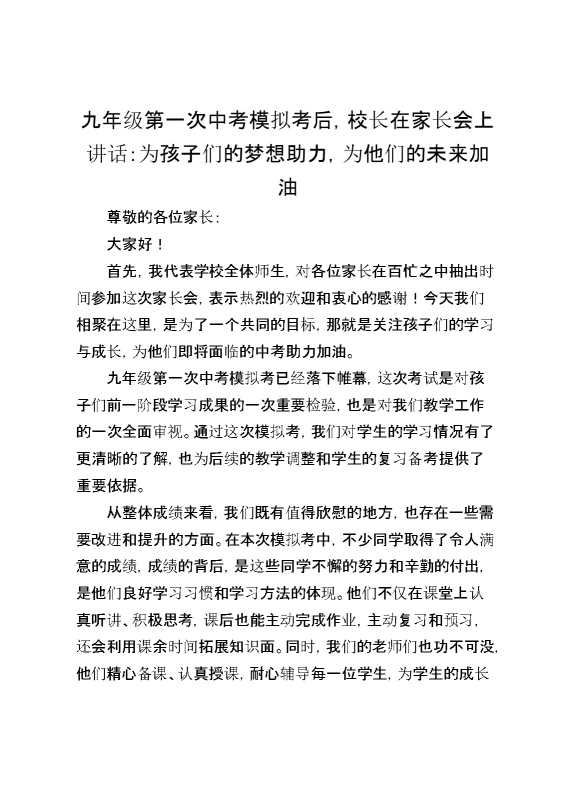 九年级第一次中考模拟考后，校长在家长会上讲话：为孩子们的梦想助力，为他们的未来加油

尊敬的各位家长：

大家好！

首先，我代表学校全体师生，对各位家长在百忙之中抽出时间参加这次家长会，表示热烈的欢迎和衷心的感谢！今天我们相聚在这里，是为了一个共同的目标，那就是关注孩子们的学习与成长，为他们即将面临的中考助力加油。

九年级第一次中考模拟考已经落下帷幕，这次考试是对孩子们前一阶段学习成果的一次重要检验，也是对我们教学工作的一次全面审视。通过这次模拟考，我们对学生的学习情况有了更清晰的了解，也为后续的教学调整和学生的复习备考提供了重要依据。

从整体成绩来看，我们既有值得欣慰的地方，也存在一些需要改进和提升的方面。在本次模拟考中，不少同学取得了令人满意的成绩，成绩的背后，是这些同学不懈的努力和辛勤的付出，是他们良好学习习惯和学习方法的体现。他们不仅在课堂上认真听讲、积极思考，课后也能主动完成作业，主动复习和预习，还会利用课余时间拓展知识面。同时，我们的老师们也功不可没，他们精心备课、认真授课，耐心辅导每一位学生，为学生的成长